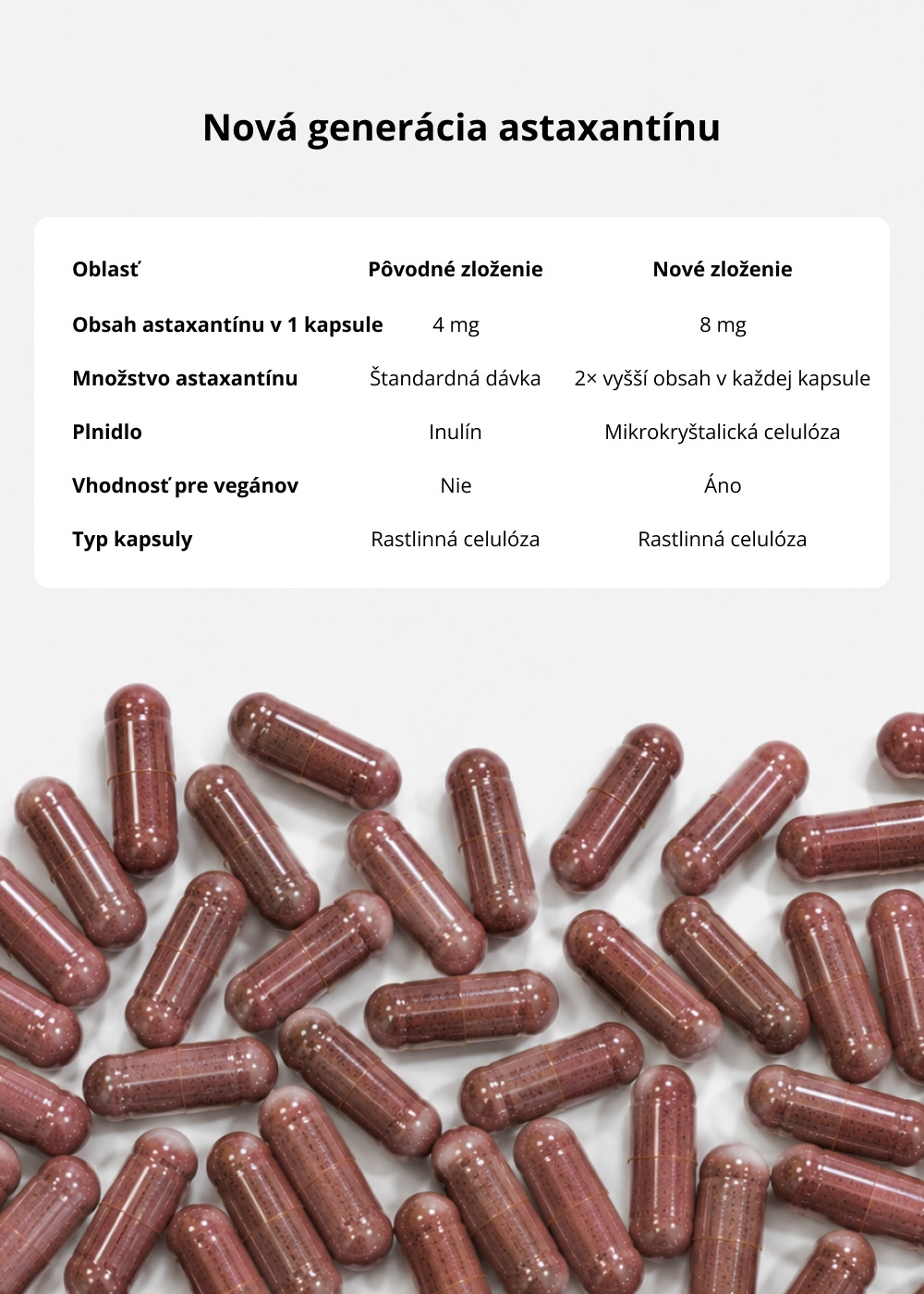 Nová generácia astaxantínu

| Oblasť | Pôvodné zloženie | Nové zloženie |
|---|---|---|
| Obsah astaxantínu v 1 kapsule | 4 mg | 8 mg |
| Množstvo astaxantínu | Štandardná dávka | 2× vyšší obsah v každej kapsule |
| Plnidlo | Inulín | Mikrokryštalická celulóza |
| Vhodnosť pre vegánov | Nie | Áno |
| Typ kapsuly | Rastlinná celulóza | Rastlinná celulóza |